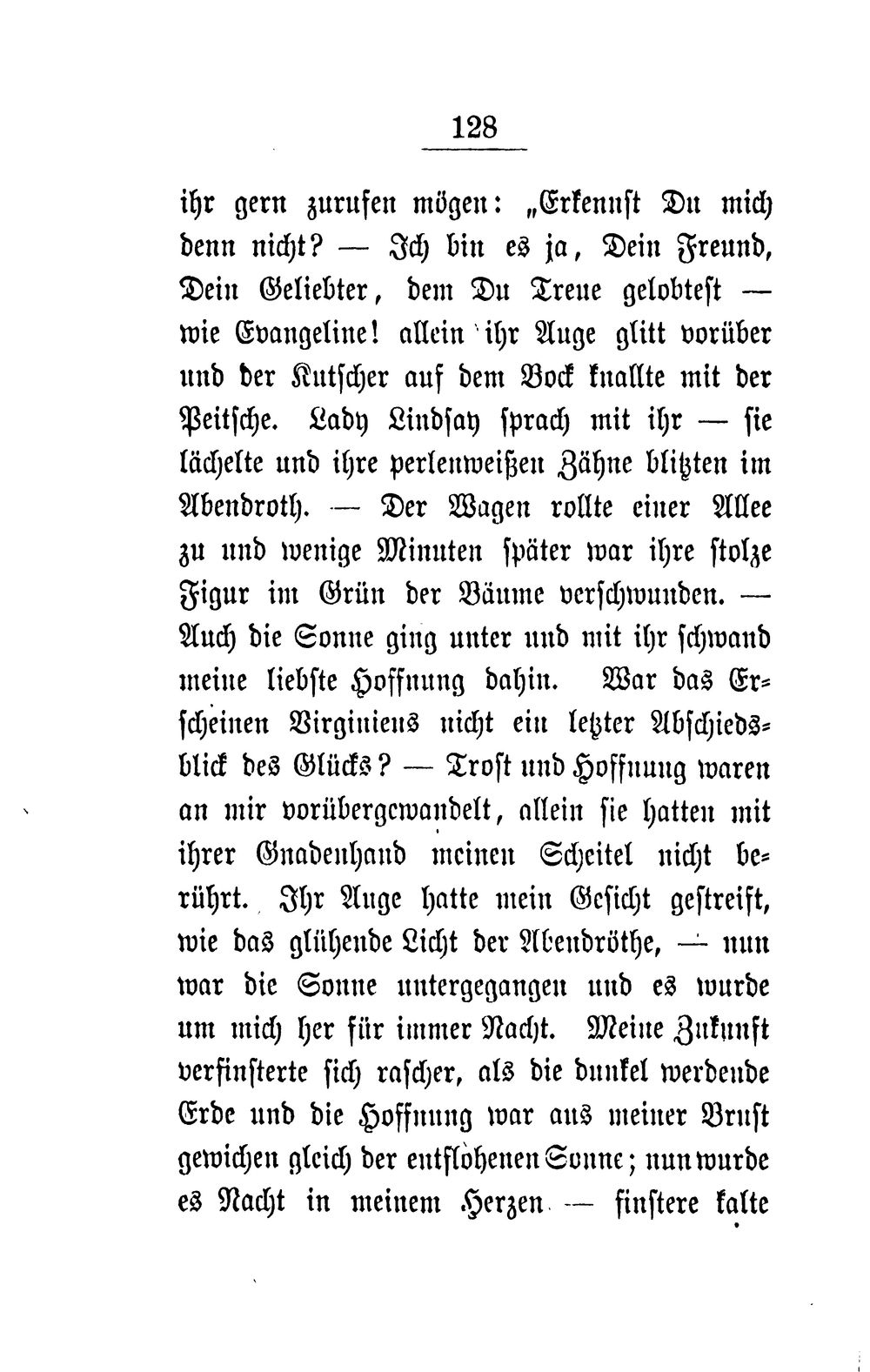 128

ihr gern zurufen mögen: „Erkennst Du mich denn nicht? — Ich bin es ja, Dein Freund, Dein Geliebter, dem Du Treue gelobtest — wie Evangeline! allein ihr Auge glitt vorüber und der Kutscher auf dem Bock knallte mit der Peitsche. Lady Lindsay sprach mit ihr — sie lächelte und ihre perlenweißen Zähne blitzten im Abendroth. — Der Wagen rollte einer Allee zu und wenige Minuten später war ihre stolze Figur im Grün der Bäume verschwunden. — Auch die Sonne ging unter und mit ihr schwand meine liebste Hoffnung dahin. War das Erscheinen Virginiens nicht ein letzter Abschiedsblick des Glücks? — Trost und Hoffnung waren an mir vorübergewandelt, allein sie hatten mit ihrer Gnadenhand meinen Scheitel nicht berührt. Ihr Auge hatte mein Gesicht gestreift, wie das glühende Licht der Abendröthe, — nun war die Sonne untergegangen und es wurde um mich her für immer Nacht. Meine Zukunft verfinsterte sich rascher, als die dunkel werdende Erde und die Hoffnung war aus meiner Brust gewichen gleich der entflohenen Sonne; nun wurde es Nacht in meinem Herzen — finstere kalte